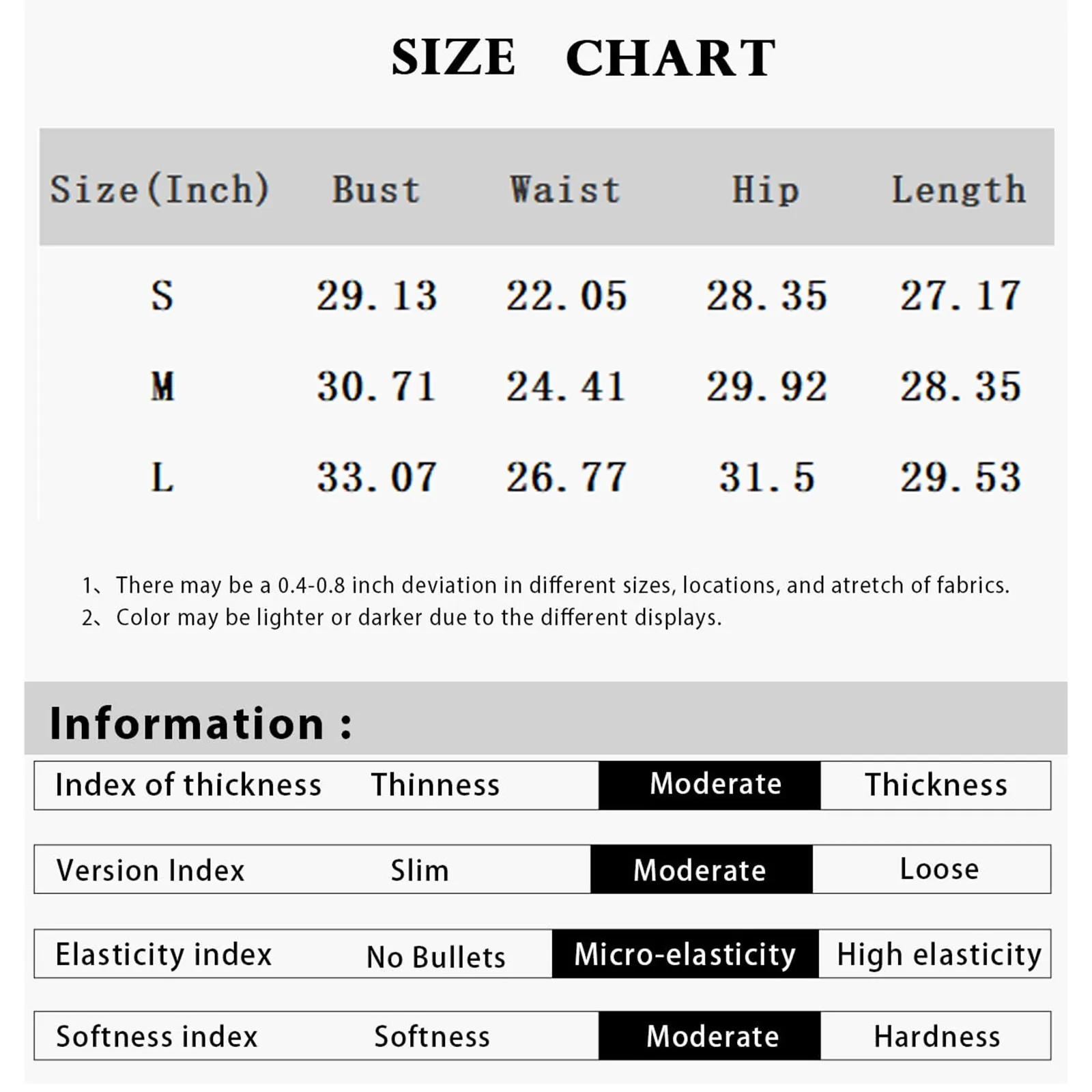 SIZE CHART

| Size(Inch) | Bust | Waist | Hip | Length |
|---|---|---|---|---|
| S | 29.13 | 22.05 | 28.35 | 27.17 |
| M | 30.71 | 24.41 | 29.92 | 28.35 |
| L | 33.07 | 26.77 | 31.5 | 29.53 |

1、There may be a 0.4-0.8 inch deviation in different sizes, locations, and atretch of fabrics.
2、Color may be lighter or darker due to the different displays.

Information :

| Index of thickness | Thinness | Moderate | Thickness |
|---|---|---|---|
| Version Index | Slim | Moderate | Loose |
| Elasticity index | No Bullets | Micro-elasticity | High elasticity |
| Softness index | Softness | Moderate | Hardness |